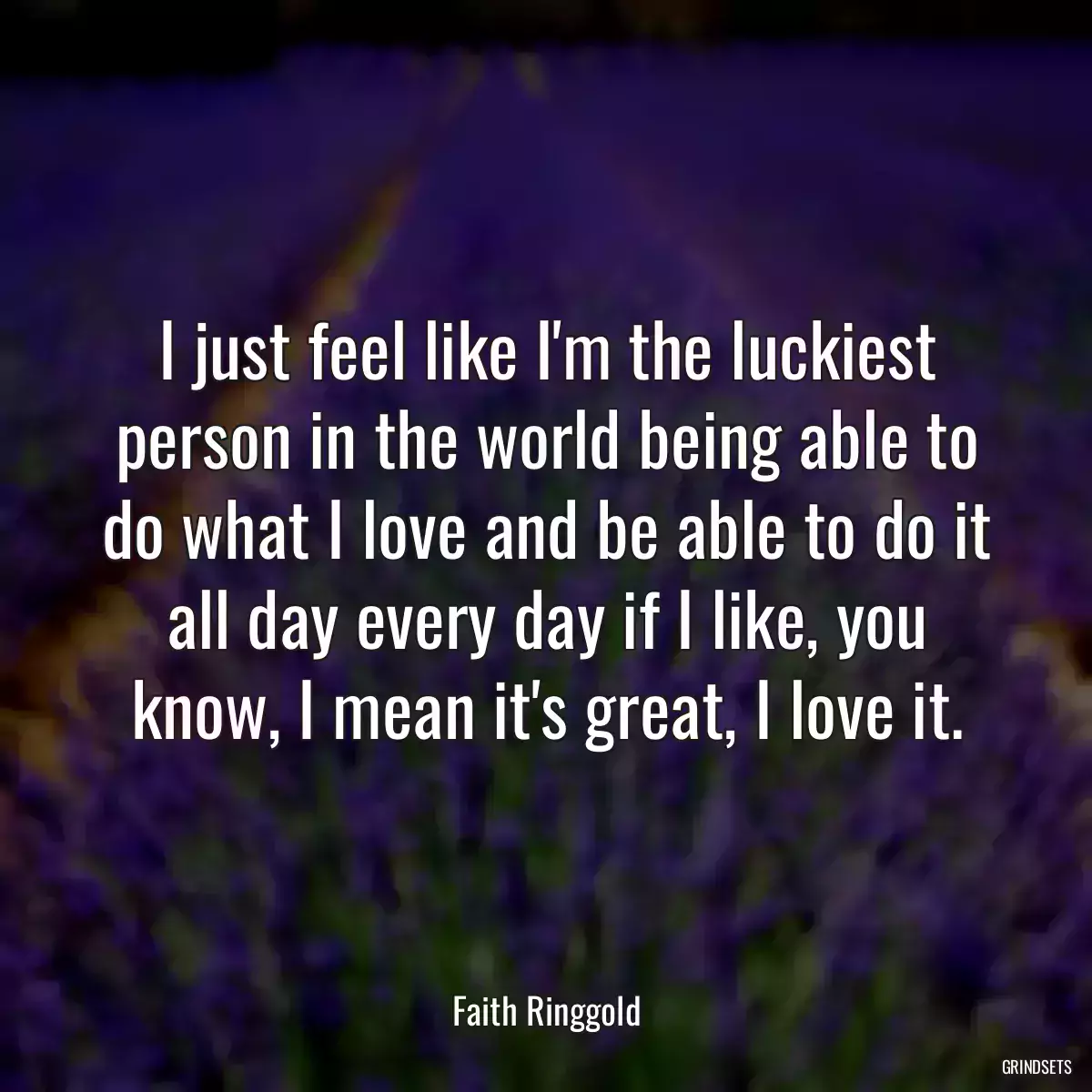 I just feel like I'm the luckiest person in the world being able to do what I love and be able to do it all day every day if I like, you know, I mean it's great, I love it.

Faith Ringgold

GRINDSETS